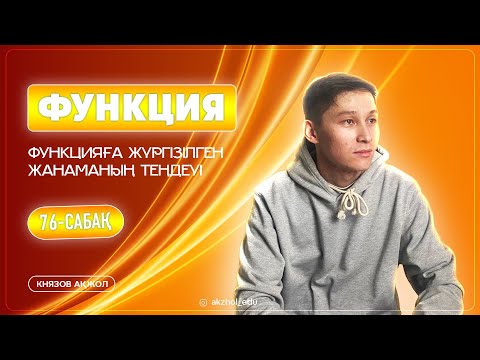 ФУНКЦИЯ

ФУНКЦИЯҒА ЖҮРГІЗІЛГЕН ЖАНАМАНЫҢ ТЕҢДЕУІ

76-САБАҚ

КНЯЗОВ АҚЖОЛ

akzhol_edu